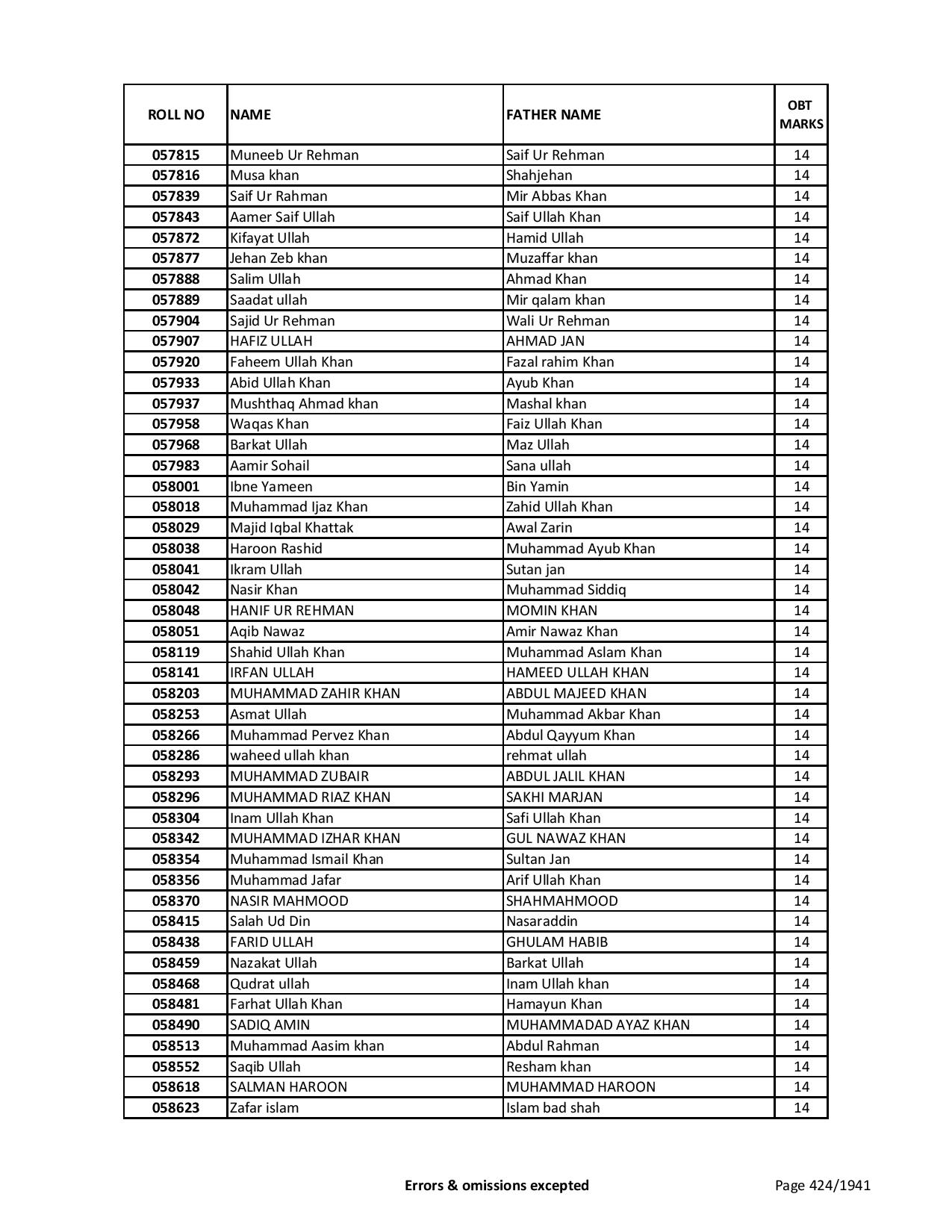 | ROLL NO | NAME | FATHER NAME | OBT MARKS |
|---|---|---|---|
| 057815 | Muneeb Ur Rehman | Saif Ur Rehman | 14 |
| 057816 | Musa khan | Shahjehan | 14 |
| 057839 | Saif Ur Rahman | Mir Abbas Khan | 14 |
| 057843 | Aamer Saif Ullah | Saif Ullah Khan | 14 |
| 057872 | Kifayat Ullah | Hamid Ullah | 14 |
| 057877 | Jehan Zeb khan | Muzaffar khan | 14 |
| 057888 | Salim Ullah | Ahmad Khan | 14 |
| 057889 | Saadat ullah | Mir qalam khan | 14 |
| 057904 | Sajid Ur Rehman | Wali Ur Rehman | 14 |
| 057907 | HAFIZ ULLAH | AHMAD JAN | 14 |
| 057920 | Faheem Ullah Khan | Fazal rahim Khan | 14 |
| 057933 | Abid Ullah Khan | Ayub Khan | 14 |
| 057937 | Mushthaq Ahmad khan | Mashal khan | 14 |
| 057958 | Waqas Khan | Faiz Ullah Khan | 14 |
| 057968 | Barkat Ullah | Maz Ullah | 14 |
| 057983 | Aamir Sohail | Sana ullah | 14 |
| 058001 | Ibne Yameen | Bin Yamin | 14 |
| 058018 | Muhammad Ijaz Khan | Zahid Ullah Khan | 14 |
| 058029 | Majid Iqbal Khattak | Awal Zarin | 14 |
| 058038 | Haroon Rashid | Muhammad Ayub Khan | 14 |
| 058041 | Ikram Ullah | Sutan jan | 14 |
| 058042 | Nasir Khan | Muhammad Siddiq | 14 |
| 058048 | HANIF UR REHMAN | MOMIN KHAN | 14 |
| 058051 | Aqib Nawaz | Amir Nawaz Khan | 14 |
| 058119 | Shahid Ullah Khan | Muhammad Aslam Khan | 14 |
| 058141 | IRFAN ULLAH | HAMEED ULLAH KHAN | 14 |
| 058203 | MUHAMMAD ZAHIR KHAN | ABDUL MAJEED KHAN | 14 |
| 058253 | Asmat Ullah | Muhammad Akbar Khan | 14 |
| 058266 | Muhammad Pervez Khan | Abdul Qayyum Khan | 14 |
| 058286 | waheed ullah khan | rehmat ullah | 14 |
| 058293 | MUHAMMAD ZUBAIR | ABDUL JALIL KHAN | 14 |
| 058296 | MUHAMMAD RIAZ KHAN | SAKHI MARJAN | 14 |
| 058304 | Inam Ullah Khan | Safi Ullah Khan | 14 |
| 058342 | MUHAMMAD IZHAR KHAN | GUL NAWAZ KHAN | 14 |
| 058354 | Muhammad Ismail Khan | Sultan Jan | 14 |
| 058356 | Muhammad Jafar | Arif Ullah Khan | 14 |
| 058370 | NASIR MAHMOOD | SHAHMAHMOOD | 14 |
| 058415 | Salah Ud Din | Nasaraddin | 14 |
| 058438 | FARID ULLAH | GHULAM HABIB | 14 |
| 058459 | Nazakat Ullah | Barkat Ullah | 14 |
| 058468 | Qudrat ullah | Inam Ullah khan | 14 |
| 058481 | Farhat Ullah Khan | Hamayun Khan | 14 |
| 058490 | SADIQ AMIN | MUHAMMADAD AYAZ KHAN | 14 |
| 058513 | Muhammad Aasim khan | Abdul Rahman | 14 |
| 058552 | Saqib Ullah | Resham khan | 14 |
| 058618 | SALMAN HAROON | MUHAMMAD HAROON | 14 |
| 058623 | Zafar islam | Islam bad shah | 14 |

Errors & omissions excepted

Page 424/1941